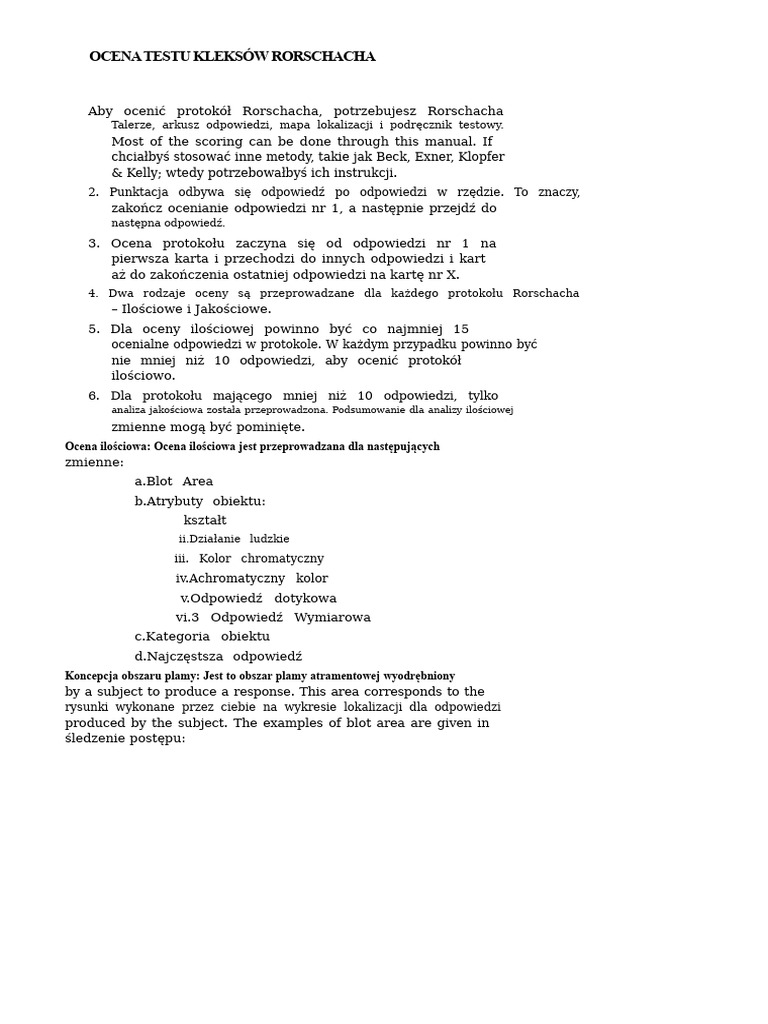 OCENA TESTU KLEKSÓW RORSCHACHA

Aby ocenić protokół Rorschacha, potrzebujesz Rorschacha Talerze, arkusz odpowiedzi, mapa lokalizacji i podręcznik testowy. Most of the scoring can be done through this manual. If chciałbyś stosować inne metody, takie jak Beck, Exner, Klopfer & Kelly; wtedy potrzebowałbyś ich instrukcji.

2. Punktacja odbywa się odpowiedź po odpowiedzi w rzędzie. To znaczy, zakończ ocenianie odpowiedzi nr 1, a następnie przejdź do następna odpowiedź.

3. Ocena protokołu zaczyna się od odpowiedzi nr 1 na pierwsza karta i przechodzi do innych odpowiedzi i kart aż do zakończenia ostatniej odpowiedzi na kartę nr X.

4. Dwa rodzaje oceny są przeprowadzane dla każdego protokołu Rorschacha – Ilościowe i Jakościowe.

5. Dla oceny ilościowej powinno być co najmniej 15 ocenialne odpowiedzi w protokole. W każdym przypadku powinno być nie mniej niż 10 odpowiedzi, aby ocenić protokół ilościowo.

6. Dla protokołu mającego mniej niż 10 odpowiedzi, tylko analiza jakościowa została przeprowadzona. Podsumowanie dla analizy ilościowej zmienne mogą być pominięte.

Ocena ilościowa: Ocena ilościowa jest przeprowadzana dla następujących zmienne:

a.Blot Area
b.Atrybuty obiektu:
kształt
ii.Działanie ludzkie
iii. Kolor chromatyczny
iv.Achromatyczny kolor
v.Odpowiedź dotykowa
vi.3 Odpowiedź Wymiarowa
c.Kategoria obiektu
d.Najczęstsza odpowiedź

Koncepcja obszaru plamy: Jest to obszar plamy atramentowej wyodrębniony by a subject to produce a response. This area corresponds to the rysunki wykonane przez ciebie na wykresie lokalizacji dla odpowiedzi produced by the subject. The examples of blot area are given in śledzenie postępu: